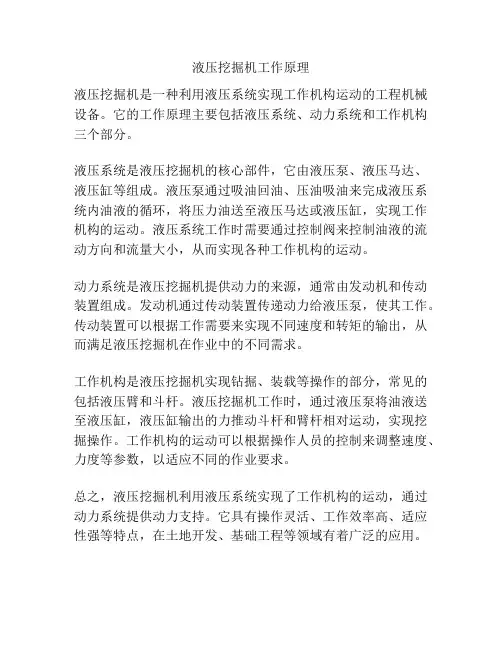 液压挖掘机工作原理

液压挖掘机是一种利用液压系统实现工作机构运动的工程机械设备。它的工作原理主要包括液压系统、动力系统和工作机构三个部分。

液压系统是液压挖掘机的核心部件，它由液压泵、液压马达、液压缸等组成。液压泵通过吸油回油、压油吸油来完成液压系统内油液的循环，将压力油送至液压马达或液压缸，实现工作机构的运动。液压系统工作时需要通过控制阀来控制油液的流动方向和流量大小，从而实现各种工作机构的运动。

动力系统是液压挖掘机提供动力的来源，通常由发动机和传动装置组成。发动机通过传动装置传递动力给液压泵，使其工作。传动装置可以根据工作需要来实现不同速度和转矩的输出，从而满足液压挖掘机在作业中的不同需求。

工作机构是液压挖掘机实现钻掘、装载等操作的部分，常见的包括液压臂和斗杆。液压挖掘机工作时，通过液压泵将油液送至液压缸，液压缸输出的力推动斗杆和臂杆相对运动，实现挖掘操作。工作机构的运动可以根据操作人员的控制来调整速度、力度等参数，以适应不同的作业要求。

总之，液压挖掘机利用液压系统实现了工作机构的运动，通过动力系统提供动力支持。它具有操作灵活、工作效率高、适应性强等特点，在土地开发、基础工程等领域有着广泛的应用。